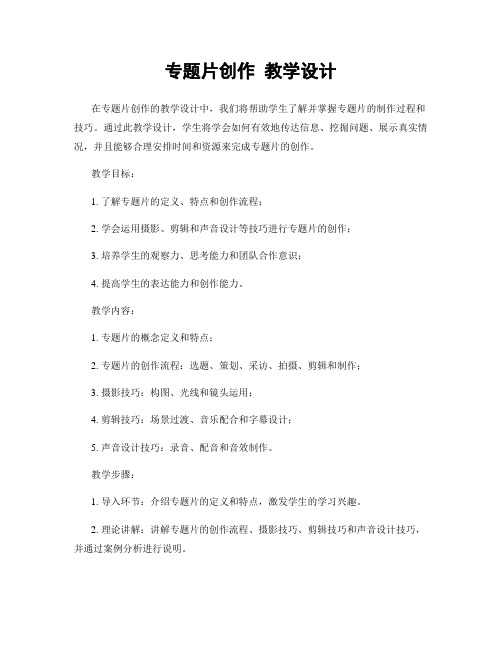 专题片创作 教学设计

在专题片创作的教学设计中，我们将帮助学生了解并掌握专题片的制作过程和技巧。通过此教学设计，学生将学会如何有效地传达信息、挖掘问题、展示真实情况，并且能够合理安排时间和资源来完成专题片的创作。

教学目标：

1. 了解专题片的定义、特点和创作流程；

2. 学会运用摄影、剪辑和声音设计等技巧进行专题片的创作；

3. 培养学生的观察力、思考能力和团队合作意识；

4. 提高学生的表达能力和创作能力。

教学内容：

1. 专题片的概念定义和特点；

2. 专题片的创作流程：选题、策划、采访、拍摄、剪辑和制作；

3. 摄影技巧：构图、光线和镜头运用；

4. 剪辑技巧：场景过渡、音乐配合和字幕设计；

5. 声音设计技巧：录音、配音和音效制作。

教学步骤：

1. 导入环节：介绍专题片的定义和特点，激发学生的学习兴趣。

2. 理论讲解：讲解专题片的创作流程、摄影技巧、剪辑技巧和声音设计技巧，并通过案例分析进行说明。